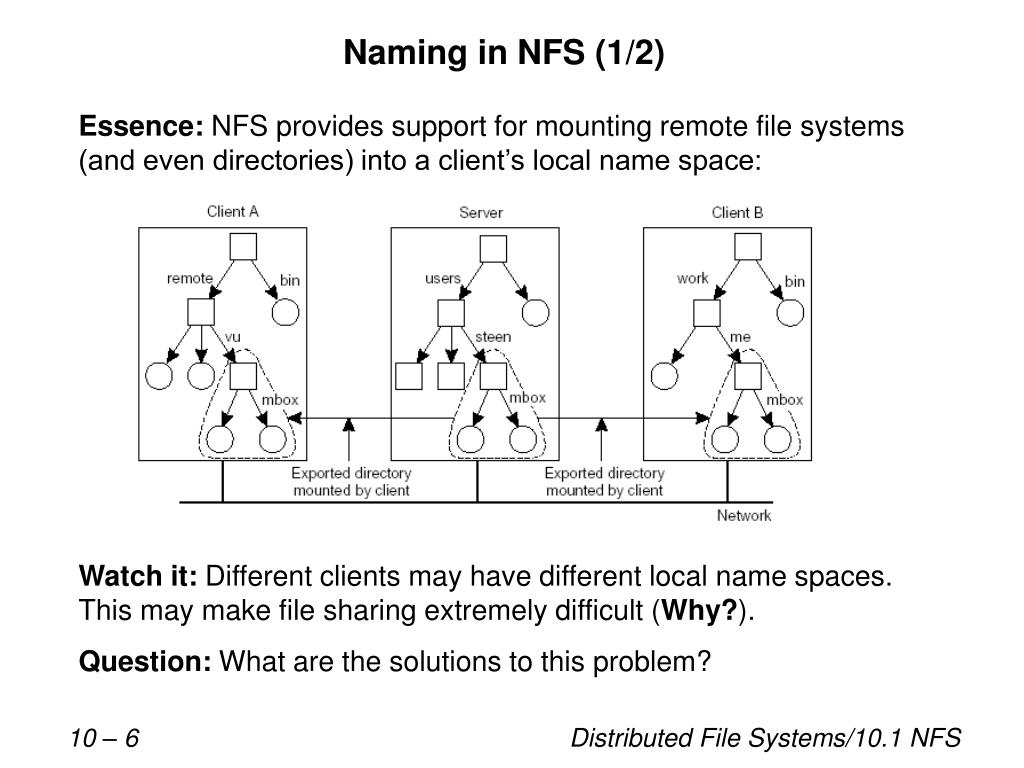 Naming in NFS (1/2)

Essence: NFS provides support for mounting remote file systems (and even directories) into a client's local name space:

Client A
remote
bin
vu
mbox

Server
users
steen
mbox

Client B
work
bin
me
mbox

Exported directory mounted by client

Exported directory mounted by client

Network

Watch it: Different clients may have different local name spaces. This may make file sharing extremely difficult (Why?).

Question: What are the solutions to this problem?

10 – 6

Distributed File Systems/10.1 NFS